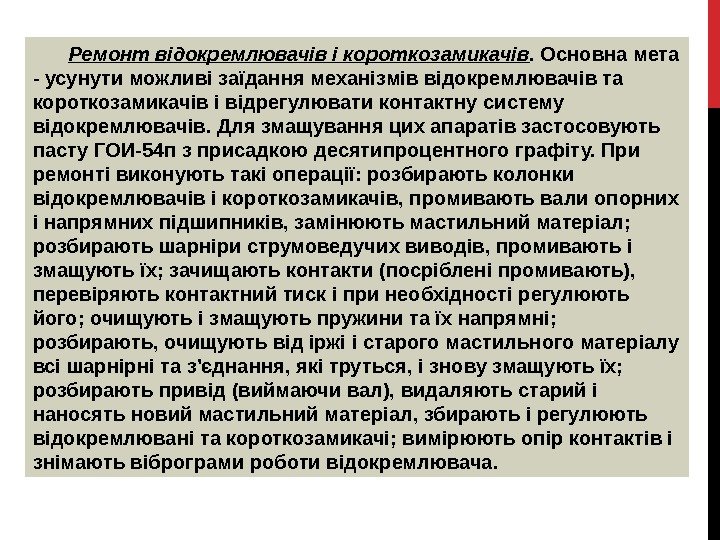 Ремонт відокремлювачів і короткозамикачів. Основна мета - усунути можливі заїдання механізмів відокремлювачів та короткозамикачів і відрегулювати контактну систему відокремлювачів. Для змащування цих апаратів застосовують пасту ГОИ-54п з присадкою десятипроцентного графіту. При ремонті виконують такі операції: розбирають колонки відокремлювачів і короткозамикачів, промивають вали опорних і напрямних підшипників, замінюють мастильний матеріал; розбирають шарніри струмоведучих виводів, промивають і змащують їх; зачищають контакти (посріблені промивають), перевіряють контактний тиск і при необхідності регулюють його; очищують і змащують пружини та їх напрямні; розбирають, очищують від іржі і старого мастильного матеріалу всі шарнірні та з'єднання, які труться, і знову змащують їх; розбирають привід (виймаючи вал), видаляють старий і наносять новий мастильний матеріал, збирають і регулюють відокремлювані та короткозамикачі; вимірюють опір контактів і знімають віброграми роботи відокремлювача.